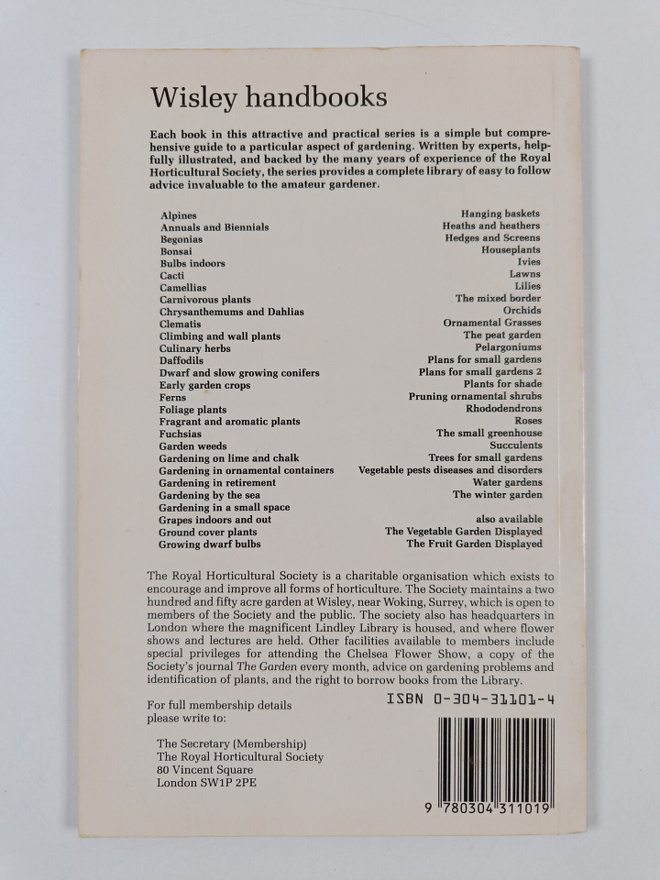 Wisley handbooks

Each book in this attractive and practical series is a simple but comprehensive guide to a particular aspect of gardening. Written by experts, helpfully illustrated, and backed by the many years of experience of the Royal Horticultural Society, the series provides a complete library of easy to follow advice invaluable to the amateur gardener.

Alpines
Annuals and Biennials
Begonias
Bonsai
Bulbs indoors
Cacti
Camellias
Carnivorous plants
Chrysanthemums and Dahlias
Clematis
Climbing and wall plants
Culinary herbs
Daffodils
Dwarf and slow growing conifers
Early garden crops
Ferns
Foliage plants
Fragrant and aromatic plants
Fuchsias
Garden weeds
Gardening on lime and chalk
Gardening in ornamental containers
Gardening in retirement
Gardening by the sea
Gardening in a small space
Grapes indoors and out
Ground cover plants
Growing dwarf bulbs

Hanging baskets
Heaths and heathers
Hedges and Screens
Houseplants
Ivies
Lawns
Lilies
The mixed border
Orchids
Ornamental Grasses
The peat garden
Pelargoniums
Plans for small gardens
Plans for small gardens 2
Plants for shade
Pruning ornamental shrubs
Rhododendrons
Roses
The small greenhouse
Succulents
Trees for small gardens
Vegetable pests diseases and disorders
Water gardens
The winter garden

also available
The Vegetable Garden Displayed
The Fruit Garden Displayed

The Royal Horticultural Society is a charitable organisation which exists to encourage and improve all forms of horticulture. The Society maintains a two hundred and fifty acre garden at Wisley, near Woking, Surrey, which is open to members of the Society and the public. The society also has headquarters in London where the magnificent Lindley Library is housed, and where flower shows and lectures are held. Other facilities available to members include special privileges for attending the Chelsea Flower Show, a copy of the Society's journal The Garden every month, advice on gardening problems and identification of plants, and the right to borrow books from the Library.

For full membership details please write to:

The Secretary (Membership)
The Royal Horticultural Society
80 Vincent Square
London SW1P 2PE

ISBN 0-304-31101-4

9 780304 311019